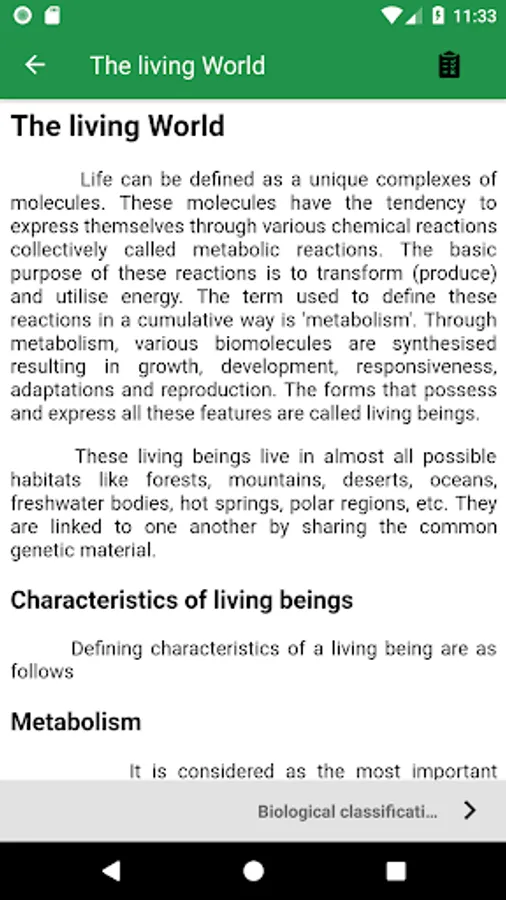 11:33

The living World

The living World

Life can be defined as a unique complexes of molecules. These molecules have the tendency to express themselves through various chemical reactions collectively called metabolic reactions. The basic purpose of these reactions is to transform (produce) and utilise energy. The term used to define these reactions in a cumulative way is 'metabolism'. Through metabolism, various biomolecules are synthesised resulting in growth, development, responsiveness, adaptations and reproduction. The forms that possess and express all these features are called living beings.

These living beings live in almost all possible habitats like forests, mountains, deserts, oceans, freshwater bodies, hot springs, polar regions, etc. They are linked to one another by sharing the common genetic material.

Characteristics of living beings

Defining characteristics of a living being are as follows

Metabolism

It is considered as the most important

Biological classificati...